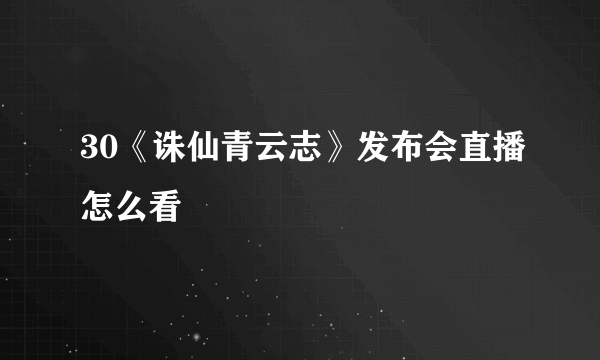 30《诛仙青云志》发布会直播怎么看